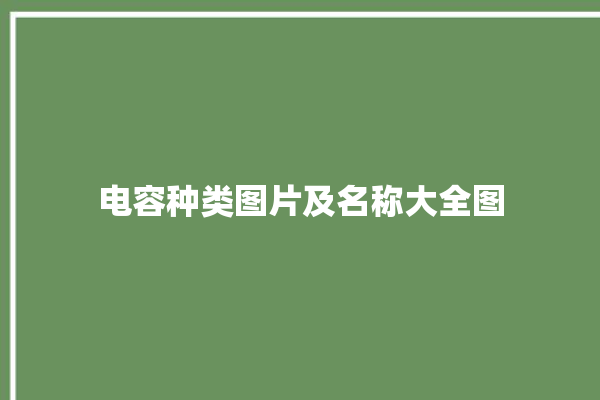 电容种类图片及名称大全图